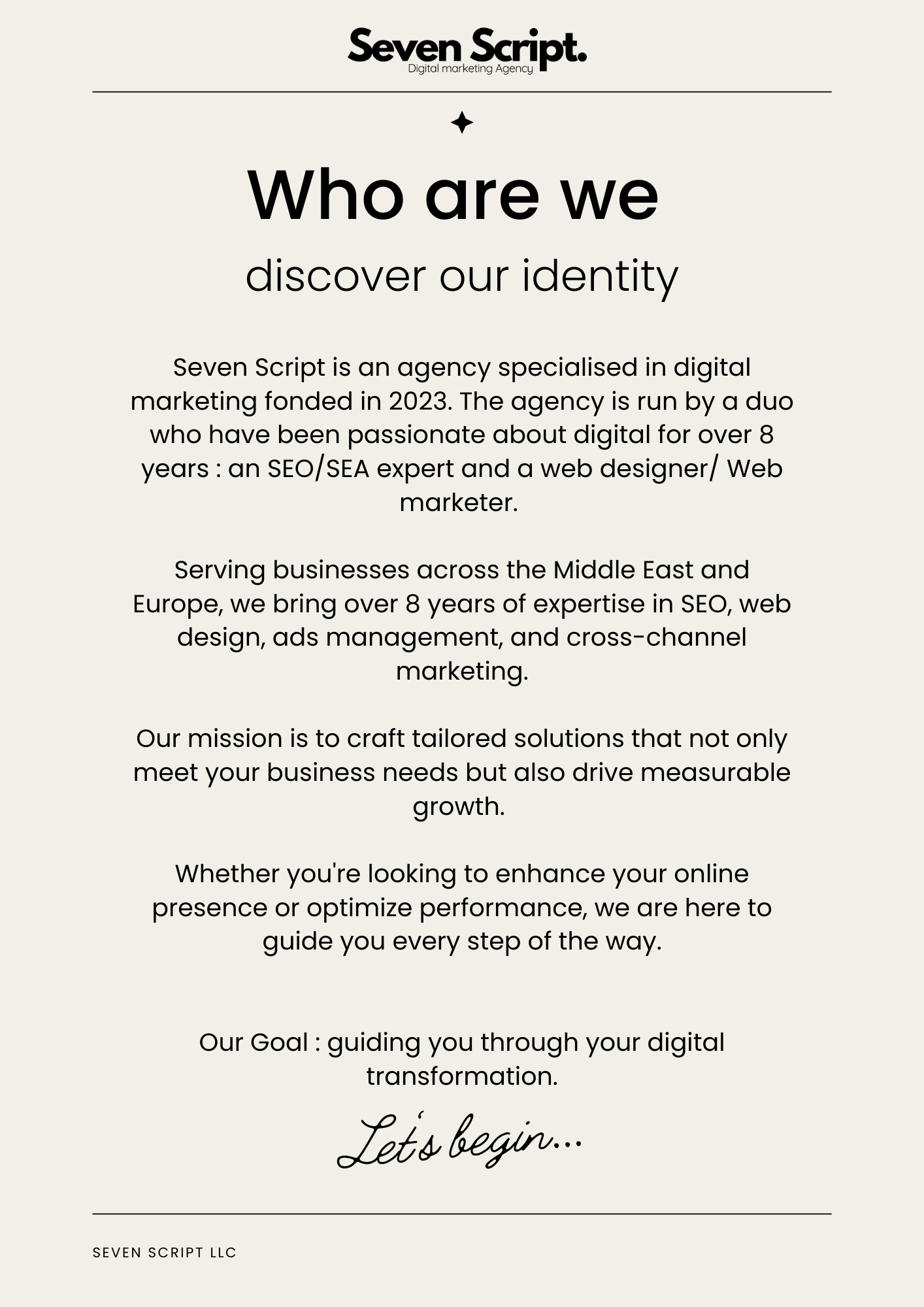 Seven Script.
Digital marketing Agency

Who are we

discover our identity

Seven Script is an agency specialised in digital marketing fonded in 2023. The agency is run by a duo who have been passionate about digital for over 8 years : an SEO/SEA expert and a web designer/ Web marketer.

Serving businesses across the Middle East and Europe, we bring over 8 years of expertise in SEO, web design, ads management, and cross-channel marketing.

Our mission is to craft tailored solutions that not only meet your business needs but also drive measurable growth.

Whether you're looking to enhance your online presence or optimize performance, we are here to guide you every step of the way.

Our Goal : guiding you through your digital transformation.

Let's begin...

SEVEN SCRIPT LLC